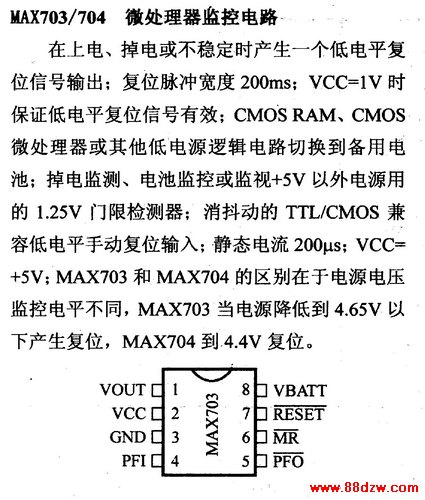 MAX703/704 微处理器监控电路

在上电、掉电或不稳定时产生一个低电平复位信号输出；复位脉冲宽度 200ms；VCC=1V 时保证低电平复位信号有效；CMOS RAM、CMOS 微处理器或其他低电源逻辑电路切换到备用电池；掉电监测、电池监控或监视+5V 以外电源用的 1.25V 门限检测器；消抖动的 TTL/CMOS 兼容低电平手动复位输入；静态电流 200μs；VCC=+5V；MAX703 和 MAX704 的区别在于电源电压监控电平不同，MAX703 当电源降低到 4.65V 以下产生复位，MAX704 到 4.4V 复位。

VOUT 1
VCC 2
GND 3
PFI 4
MAX703
8 VBATT
7 $\overline{RESET}$
6 $\overline{MR}$
5 $\overline{PFO}$

www.88dzw.com